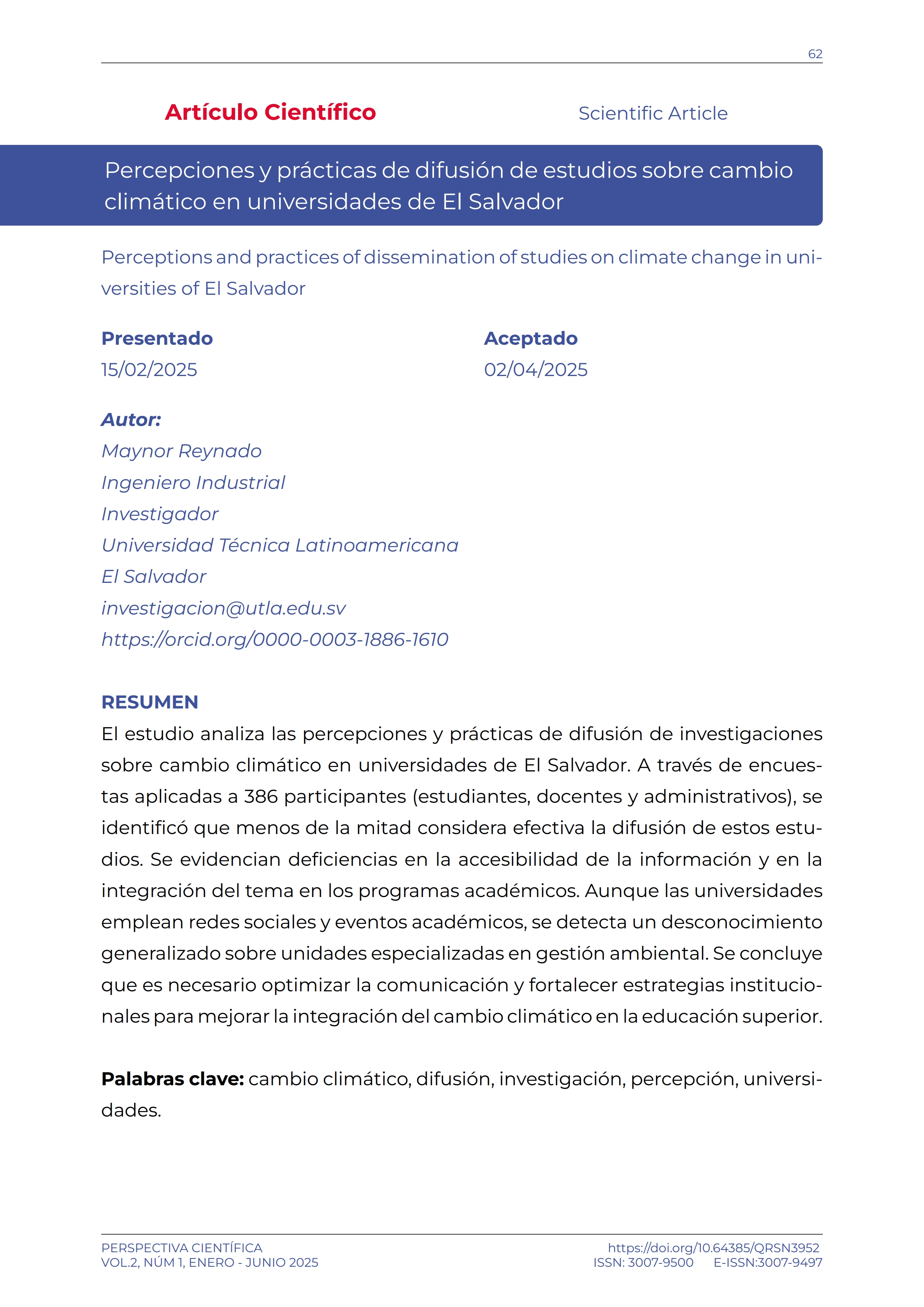 62

Artículo Científico

Scientific Article

Percepciones y prácticas de difusión de estudios sobre cambio climático en universidades de El Salvador

Perceptions and practices of dissemination of studies on climate change in universities of El Salvador

Presentado
15/02/2025

Aceptado
02/04/2025

Autor:
Maynor Reynado
Ingeniero Industrial
Investigador
Universidad Técnica Latinoamericana
El Salvador
investigacion@utla.edu.sv
https://orcid.org/0000-0003-1886-1610

RESUMEN
El estudio analiza las percepciones y prácticas de difusión de investigaciones sobre cambio climático en universidades de El Salvador. A través de encuestas aplicadas a 386 participantes (estudiantes, docentes y administrativos), se identificó que menos de la mitad considera efectiva la difusión de estos estudios. Se evidencian deficiencias en la accesibilidad de la información y en la integración del tema en los programas académicos. Aunque las universidades emplean redes sociales y eventos académicos, se detecta un desconocimiento generalizado sobre unidades especializadas en gestión ambiental. Se concluye que es necesario optimizar la comunicación y fortalecer estrategias institucionales para mejorar la integración del cambio climático en la educación superior.

Palabras clave: cambio climático, difusión, investigación, percepción, universidades.

PERSPECTIVA CIENTÍFICA
VOL.2, NÚM 1, ENERO - JUNIO 2025

https://doi.org/10.64385/QRSN3952
ISSN: 3007-9500 E-ISSN:3007-9497